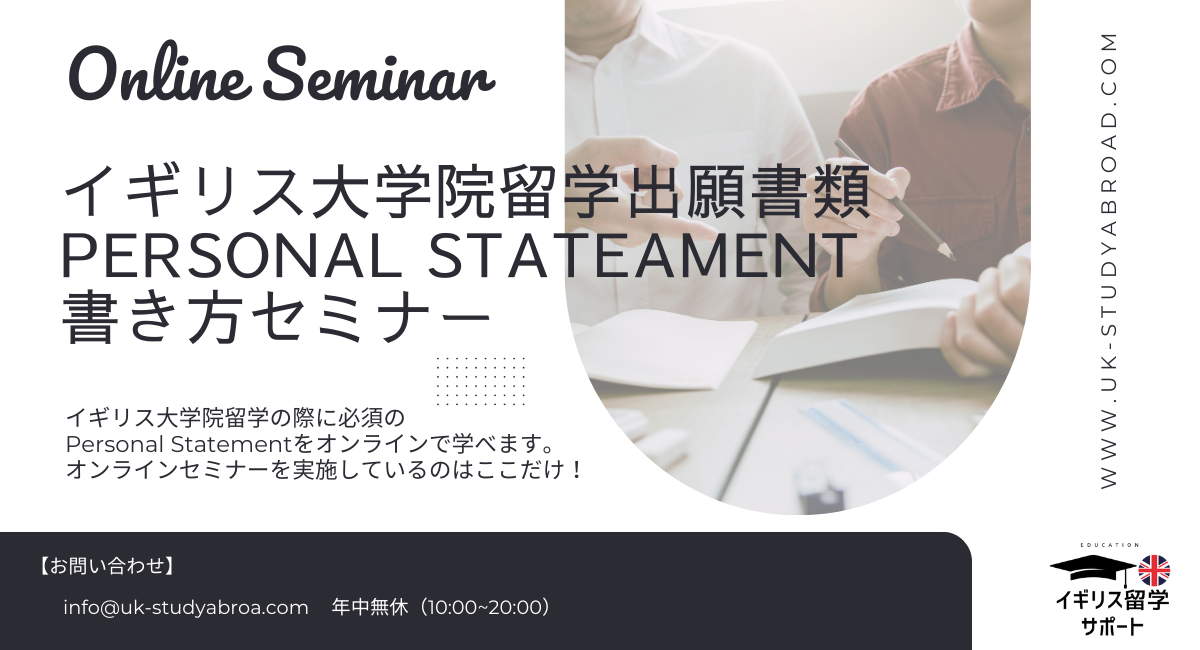 Online Seminar

イギリス大学院留学出願書類
PERSONAL STATEAMENT
書き方セミナー

イギリス大学院留学の際に必須の
Personal Statementをオンラインで学べます。
オンラインセミナーを実施しているのはここだけ！

WWW.UK-STUDYABROAD.COM

【お問い合わせ】

info@uk-studyabroa.com　年中無休（10:00~20:00）

EDUCATION
イギリス留学
サポート